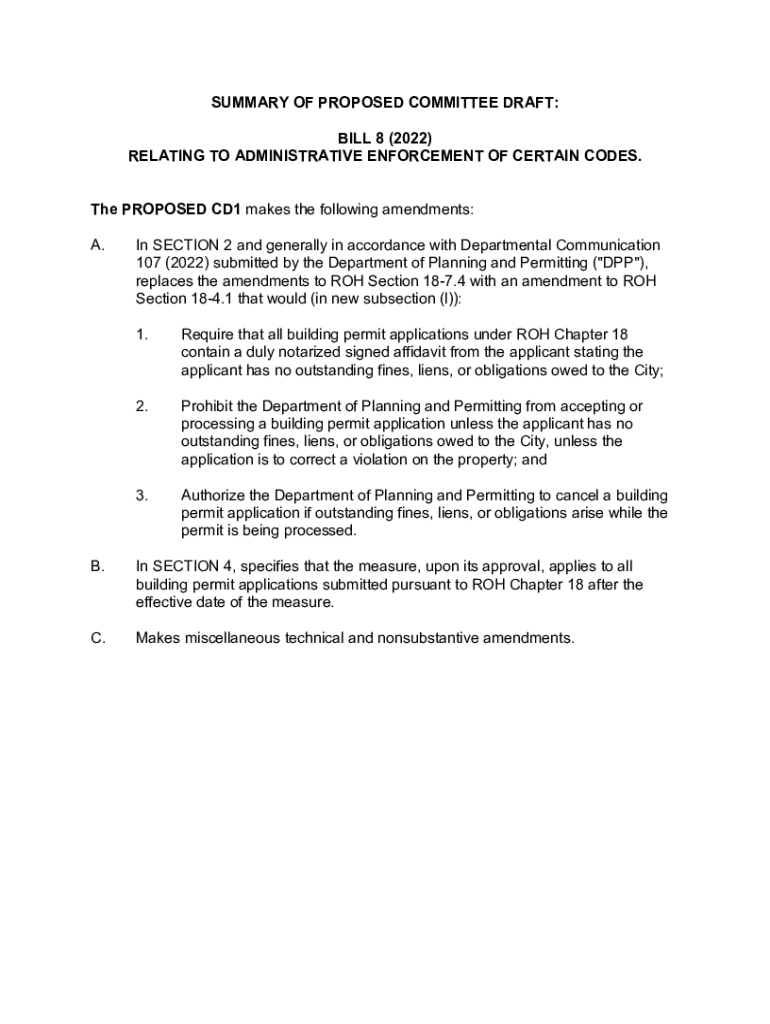 SUMMARY OF PROPOSED COMMITTEE DRAFT:

BILL 8 (2022)
RELATING TO ADMINISTRATIVE ENFORCEMENT OF CERTAIN CODES.

The PROPOSED CD1 makes the following amendments:

A. In SECTION 2 and generally in accordance with Departmental Communication 107 (2022) submitted by the Department of Planning and Permitting ("DPP"), replaces the amendments to ROH Section 18-7.4 with an amendment to ROH Section 18-4.1 that would (in new subsection (l)):

1. Require that all building permit applications under ROH Chapter 18 contain a duly notarized signed affidavit from the applicant stating the applicant has no outstanding fines, liens, or obligations owed to the City;

2. Prohibit the Department of Planning and Permitting from accepting or processing a building permit application unless the applicant has no outstanding fines, liens, or obligations owed to the City, unless the application is to correct a violation on the property; and

3. Authorize the Department of Planning and Permitting to cancel a building permit application if outstanding fines, liens, or obligations arise while the permit is being processed.

B. In SECTION 4, specifies that the measure, upon its approval, applies to all building permit applications submitted pursuant to ROH Chapter 18 after the effective date of the measure.

C. Makes miscellaneous technical and nonsubstantive amendments.